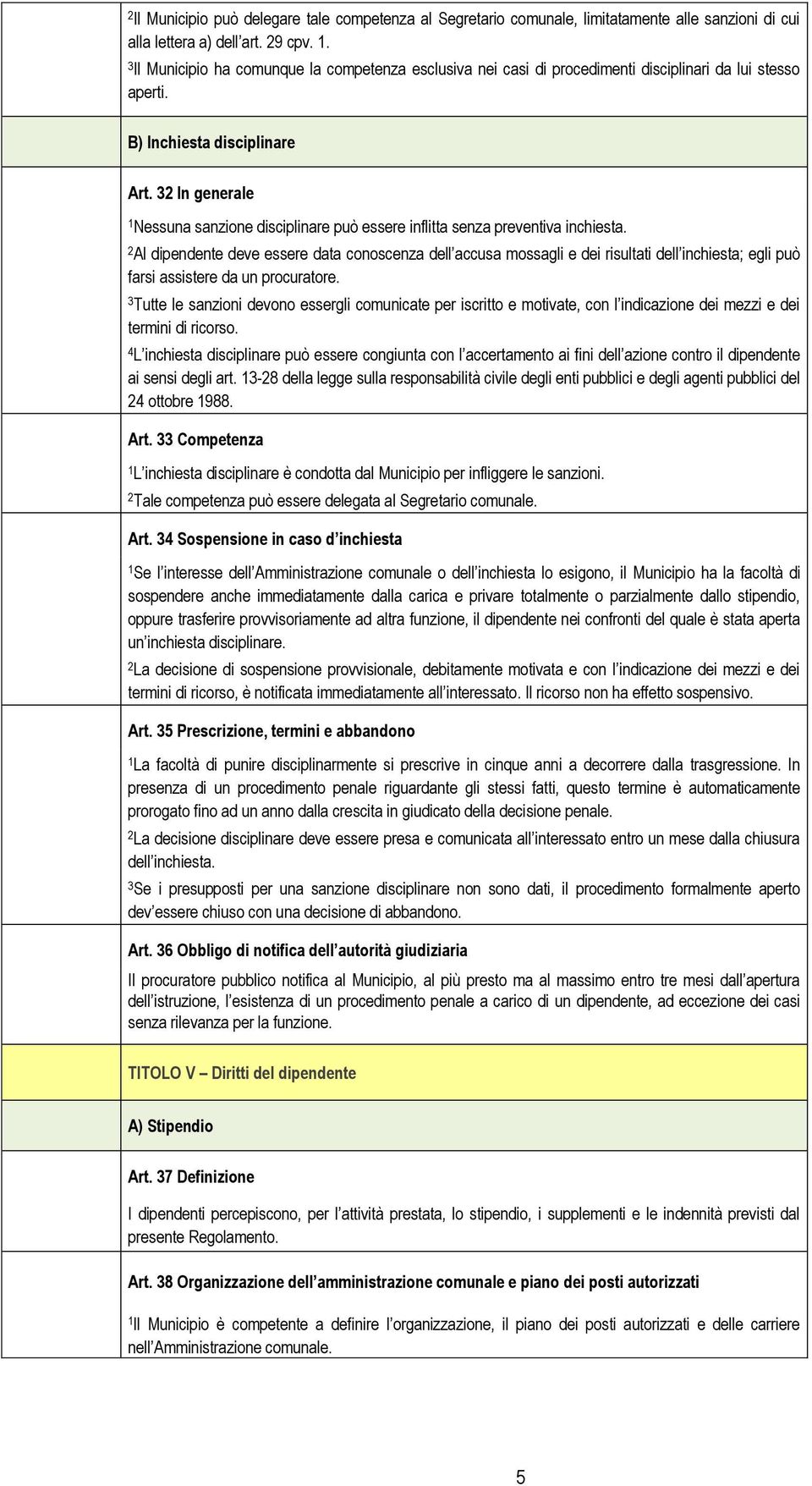 $^2$Il Municipio può delegare tale competenza al Segretario comunale, limitatamente alle sanzioni di cui alla lettera a) dell'art. 29 cpv. 1.
$^3$Il Municipio ha comunque la competenza esclusiva nei casi di procedimenti disciplinari da lui stesso aperti.

B) Inchiesta disciplinare

Art. 32 In generale

$^1$Nessuna sanzione disciplinare può essere inflitta senza preventiva inchiesta.

$^2$Al dipendente deve essere data conoscenza dell'accusa mossagli e dei risultati dell'inchiesta; egli può farsi assistere da un procuratore.

$^3$Tutte le sanzioni devono essergli comunicate per iscritto e motivate, con l'indicazione dei mezzi e dei termini di ricorso.

$^4$L'inchiesta disciplinare può essere congiunta con l'accertamento ai fini dell'azione contro il dipendente ai sensi degli art. 13-28 della legge sulla responsabilità civile degli enti pubblici e degli agenti pubblici del 24 ottobre 1988.

Art. 33 Competenza

$^1$L'inchiesta disciplinare è condotta dal Municipio per infliggere le sanzioni.

$^2$Tale competenza può essere delegata al Segretario comunale.

Art. 34 Sospensione in caso d'inchiesta

$^1$Se l'interesse dell'Amministrazione comunale o dell'inchiesta lo esigono, il Municipio ha la facoltà di sospendere anche immediatamente dalla carica e privare totalmente o parzialmente dallo stipendio, oppure trasferire provvisoriamente ad altra funzione, il dipendente nei confronti del quale è stata aperta un'inchiesta disciplinare.

$^2$La decisione di sospensione provvisionale, debitamente motivata e con l'indicazione dei mezzi e dei termini di ricorso, è notificata immediatamente all'interessato. Il ricorso non ha effetto sospensivo.

Art. 35 Prescrizione, termini e abbandono

$^1$La facoltà di punire disciplinarmente si prescrive in cinque anni a decorrere dalla trasgressione. In presenza di un procedimento penale riguardante gli stessi fatti, questo termine è automaticamente prorogato fino ad un anno dalla crescita in giudicato della decisione penale.

$^2$La decisione disciplinare deve essere presa e comunicata all'interessato entro un mese dalla chiusura dell'inchiesta.

$^3$Se i presupposti per una sanzione disciplinare non sono dati, il procedimento formalmente aperto dev'essere chiuso con una decisione di abbandono.

Art. 36 Obbligo di notifica dell'autorità giudiziaria

Il procuratore pubblico notifica al Municipio, al più presto ma al massimo entro tre mesi dall'apertura dell'istruzione, l'esistenza di un procedimento penale a carico di un dipendente, ad eccezione dei casi senza rilevanza per la funzione.

TITOLO V – Diritti del dipendente

A) Stipendio

Art. 37 Definizione

I dipendenti percepiscono, per l'attività prestata, lo stipendio, i supplementi e le indennità previsti dal presente Regolamento.

Art. 38 Organizzazione dell'amministrazione comunale e piano dei posti autorizzati

$^1$Il Municipio è competente a definire l'organizzazione, il piano dei posti autorizzati e delle carriere nell'Amministrazione comunale.

5